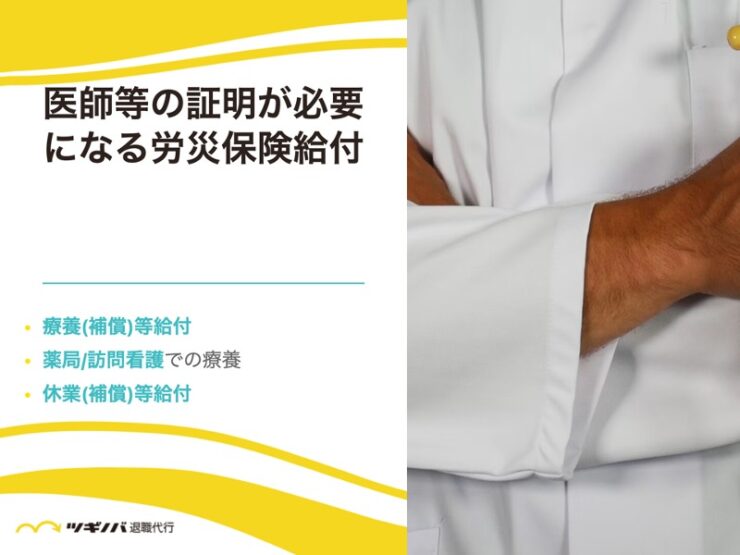 医師等の証明が必要になる労災保険給付

• 療養(補償)等給付
• 薬局/訪問看護での療養
• 休業(補償)等給付

ツギノバ 退職代行